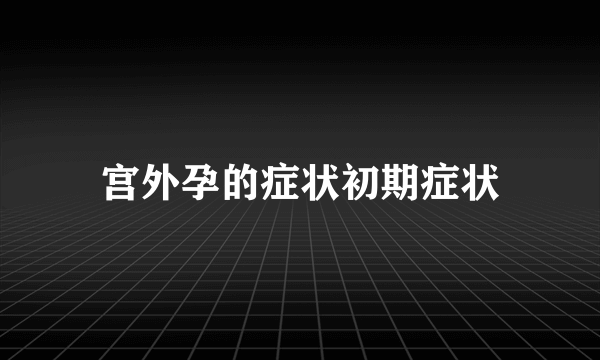 宫外孕的症状初期症状